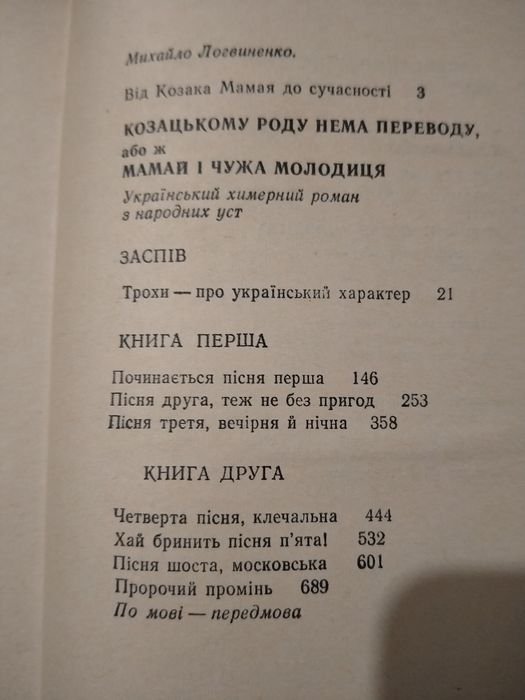 Михайло Логвиненко.

Від Козака Мамая до сучасності 3

КОЗАЦЬКОМУ РОДУ НЕМА ПЕРЕВОДУ,
або ж
МАМАЙ І ЧУЖА МОЛОДИЦЯ
Український химерний роман з народних уст

ЗАСПІВ

Трохи — про український характер 21

КНИГА ПЕРША

Починається пісня перша 146
Пісня друга, теж не без пригод 253
Пісня третя, вечірня й нічна 358

КНИГА ДРУГА

Четверта пісня, клечальна 444
Хай бринить пісня п'ята! 532
Пісня шоста, московська 601
Пророчий промінь 689
По мові — передмова